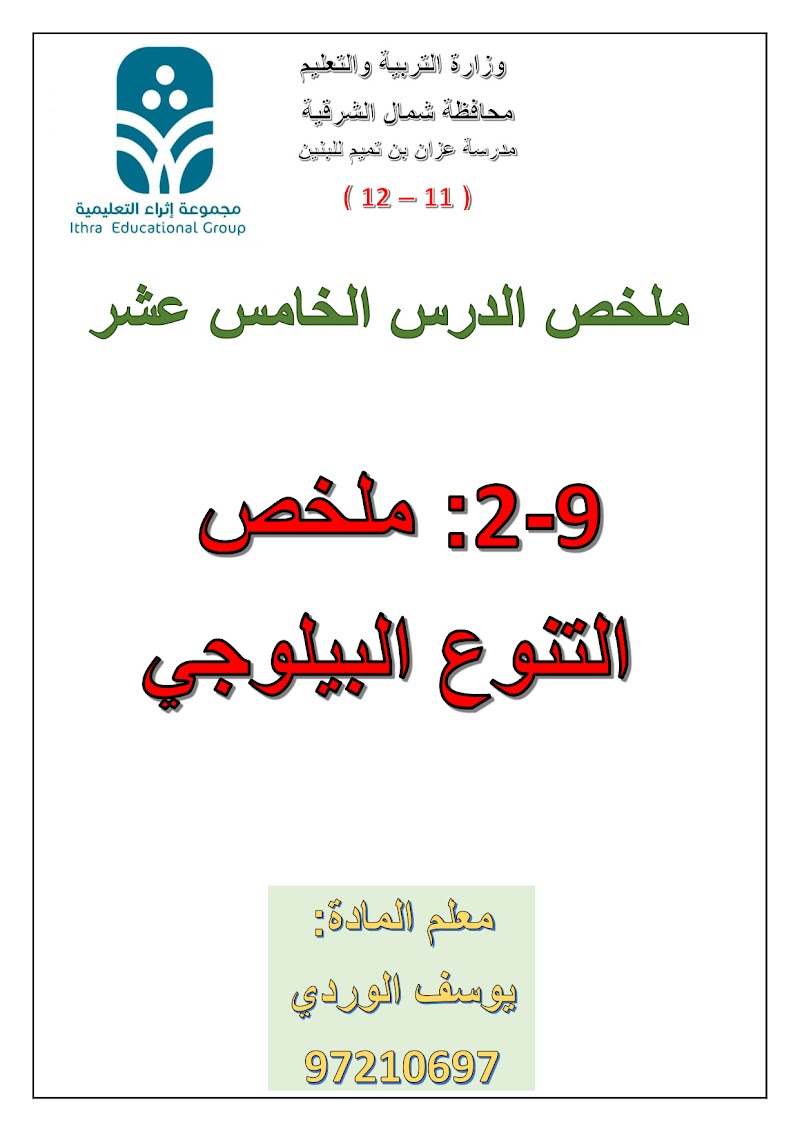 وزارة التربية والتعليم
محافظة شمال الشرقية
مدرسة عزان بن تميم للبنين
( 11 – 12 )

مجموعة إثراء التعليمية
Ithra Educational Group

ملخص الدرس الخامس عشر

9-2: ملخص
التنوع البيلوجي

معلم المادة:
يوسف الوردي
97210697